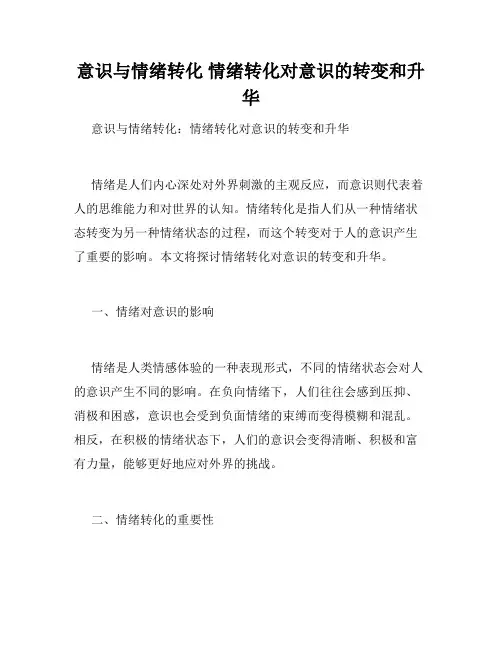 意识与情绪转化 情绪转化对意识的转变和升华

意识与情绪转化：情绪转化对意识的转变和升华

情绪是人们内心深处对外界刺激的主观反应，而意识则代表着人的思维能力和对世界的认知。情绪转化是指人们从一种情绪状态转变为另一种情绪状态的过程，而这个转变对于人的意识产生了重要的影响。本文将探讨情绪转化对意识的转变和升华。

一、情绪对意识的影响

情绪是人类情感体验的一种表现形式，不同的情绪状态会对人的意识产生不同的影响。在负向情绪下，人们往往会感到压抑、消极和困惑，意识也会受到负面情绪的束缚而变得模糊和混乱。相反，在积极的情绪状态下，人们的意识会变得清晰、积极和富有力量，能够更好地应对外界的挑战。

二、情绪转化的重要性